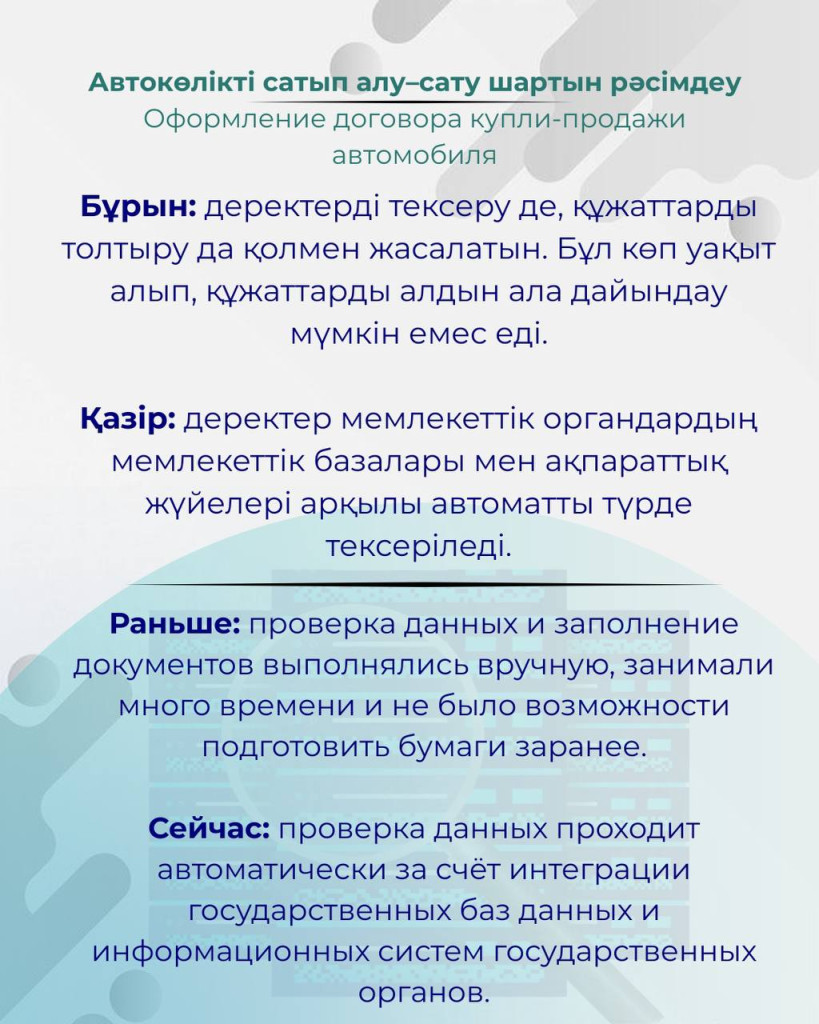 Автокөлікті сатып алу–сату шартын рәсімдеу
Оформление договора купли-продажи автомобиля

Бұрын: деректерді тексеру де, құжаттарды толтыру да қолмен жасалатын. Бұл көп уақыт алып, құжаттарды алдын ала дайындау мүмкін емес еді.

Қазір: деректер мемлекеттік органдардың мемлекеттік базалары мен ақпараттық жүйелері арқылы автоматты түрде тексеріледі.

Раньше: проверка данных и заполнение документов выполнялись вручную, занимали много времени и не было возможности подготовить бумаги заранее.

Сейчас: проверка данных проходит автоматически за счёт интеграции государственных баз данных и информационных систем государственных органов.